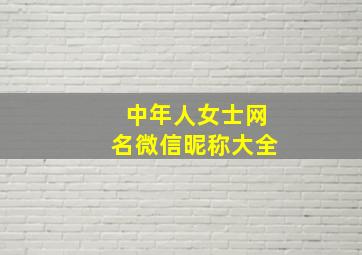 中年人女士网名微信昵称大全